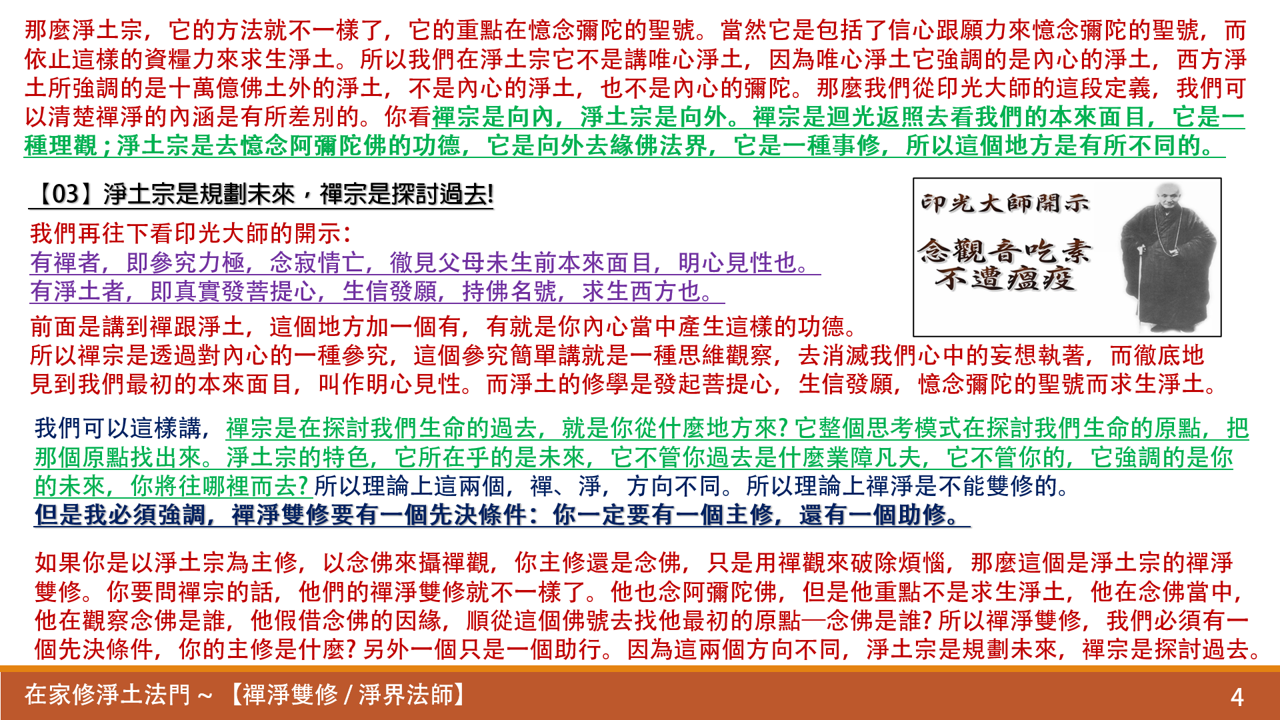 那麼淨土宗，它的方法就不一樣了，它的重點在憶念彌陀的聖號。當然它是包括了信心跟願力來憶念彌陀的聖號，而依止這樣的資糧力來求生淨土。所以我們在淨土宗它不是講唯心淨土，因為唯心淨土它強調的是內心的淨土，西方淨土所強調的是十萬億佛土外的淨土，不是內心的淨土，也不是內心的彌陀。那麼我們從印光大師的這段定義，我們可以清楚禪淨的內涵是有所差別的。你看禪宗是向內，淨土宗是向外。禪宗是迴光返照去看我們的本來面目，它是一種理觀；淨土宗是去憶念阿彌陀佛的功德，它是向外去緣佛法界，它是一種事修，所以這個地方是有所不同的。

【03】淨土宗是規劃未來，禪宗是探討過去!

印光大師開示
念觀音吃素
不遭瘟疫

我們再往下看印光大師的開示：
有禪者，即參究力極，念寂情亡，徹見父母未生前本來面目，明心見性也。
有淨土者，即真實發菩提心，生信發願，持佛名號，求生西方也。

前面是講到禪跟淨土，這個地方加一個有，有就是你內心當中產生這樣的功德。
所以禪宗是透過對內心的一種參究，這個參究簡單講就是一種思維觀察，去消滅我們心中的妄想執著，而徹底地見到我們最初的本來面目，叫作明心見性。而淨土的修學是發起菩提心，生信發願，憶念彌陀的聖號而求生淨土。

我們可以這樣講，禪宗是在探討我們生命的過去，就是你從什麼地方來? 它整個思考模式在探討我們生命的原點，把那個原點找出來。淨土宗的特色，它所在乎的是未來，它不管你過去是什麼業障凡夫，它不管你的，它強調的是你的未來，你將往哪裡而去? 所以理論上這兩個，禪、淨，方向不同。所以理論上禪淨是不能雙修的。
但是我必須強調，禪淨雙修要有一個先決條件：你一定要有一個主修，還有一個助修。

如果你是以淨土宗為主修，以念佛來攝禪觀，你主修還是念佛，只是用禪觀來破除煩惱，那麼這個是淨土宗的禪淨雙修。你要問禪宗的話，他們的禪淨雙修就不一樣了。他也念阿彌陀佛，但是他重點不是求生淨土，他在念佛當中，他在觀察念佛是誰，他假借念佛的因緣，順從這個佛號去找他最初的原點—念佛是誰? 所以禪淨雙修，我們必須有一個先決條件，你的主修是什麼? 另外一個只是一個助行。因為這兩個方向不同，淨土宗是規劃未來，禪宗是探討過去。

在家修淨土法門 ~ 【禪淨雙修 / 淨界法師】
4